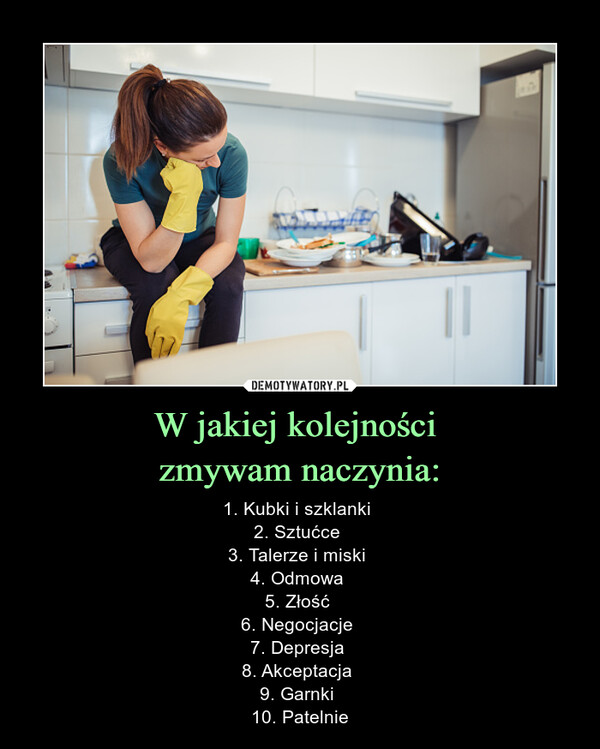 DEMOTYWATORY.PL

W jakiej kolejności zmywam naczynia:

1. Kubki i szklanki
2. Sztućce
3. Talerze i miski
4. Odmowa
5. Złość
6. Negocjacje
7. Depresja
8. Akceptacja
9. Garnki
10. Patelnie